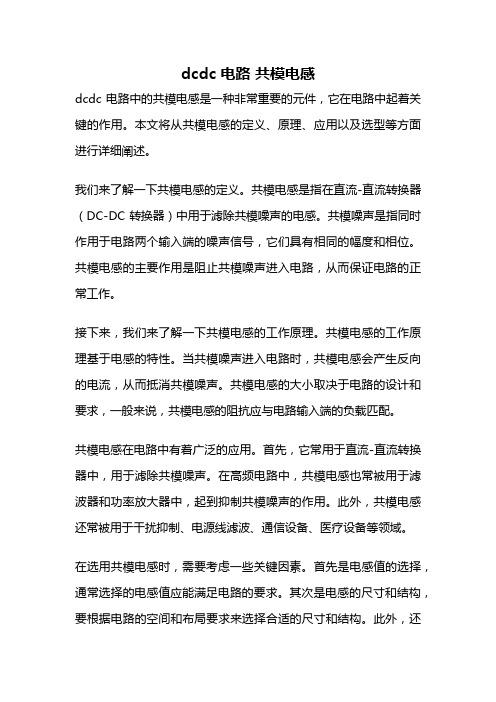 dcdc 电路 共模电感

dcdc 电路中的共模电感是一种非常重要的元件，它在电路中起着关键的作用。本文将从共模电感的定义、原理、应用以及选型等方面进行详细阐述。

我们来了解一下共模电感的定义。共模电感是指在直流-直流转换器（DC-DC 转换器）中用于滤除共模噪声的电感。共模噪声是指同时作用于电路两个输入端的噪声信号，它们具有相同的幅度和相位。共模电感的主要作用是阻止共模噪声进入电路，从而保证电路的正常工作。

接下来，我们来了解一下共模电感的工作原理。共模电感的工作原理基于电感的特性。当共模噪声进入电路时，共模电感会产生反向的电流，从而抵消共模噪声。共模电感的大小取决于电路的设计和要求，一般来说，共模电感的阻抗应与电路输入端的负载匹配。

共模电感在电路中有着广泛的应用。首先，它常用于直流-直流转换器中，用于滤除共模噪声。在高频电路中，共模电感也常被用于滤波器和功率放大器中，起到抑制共模噪声的作用。此外，共模电感还常被用于干扰抑制、电源线滤波、通信设备、医疗设备等领域。

在选用共模电感时，需要考虑一些关键因素。首先是电感值的选择，通常选择的电感值应能满足电路的要求。其次是电感的尺寸和结构，要根据电路的空间和布局要求来选择合适的尺寸和结构。此外，还